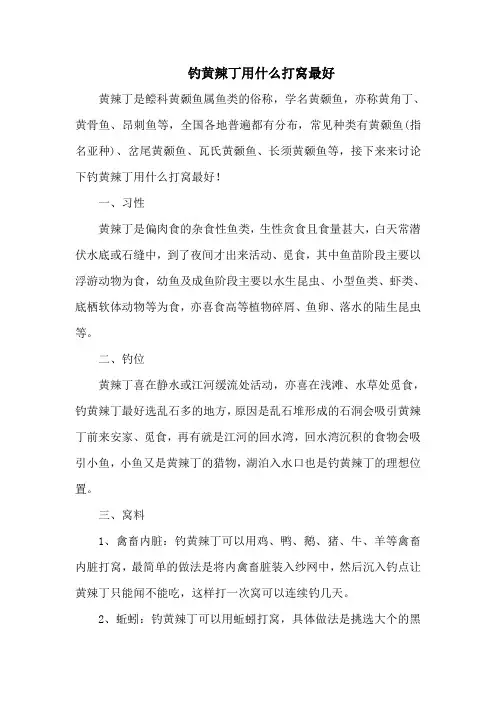 钓黄辣丁用什么打窝最好

黄辣丁是鲿科黄颡鱼属鱼类的俗称，学名黄颡鱼，亦称黄角丁、黄骨鱼、昂刺鱼等，全国各地普遍都有分布，常见种类有黄颡鱼(指名亚种)、岔尾黄颡鱼、瓦氏黄颡鱼、长须黄颡鱼等，接下来来讨论下钓黄辣丁用什么打窝最好！

一、习性

黄辣丁是偏肉食的杂食性鱼类，生性贪食且食量甚大，白天常潜伏水底或石缝中，到了夜间才出来活动、觅食，其中鱼苗阶段主要以浮游动物为食，幼鱼及成鱼阶段主要以水生昆虫、小型鱼类、虾类、底栖软体动物等为食，亦喜食高等植物碎屑、鱼卵、落水的陆生昆虫等。

二、钓位

黄辣丁喜在静水或江河缓流处活动，亦喜在浅滩、水草处觅食，钓黄辣丁最好选乱石多的地方，原因是乱石堆形成的石洞会吸引黄辣丁前来安家、觅食，再有就是江河的回水湾，回水湾沉积的食物会吸引小鱼，小鱼又是黄辣丁的猎物，湖泊入水口也是钓黄辣丁的理想位置。

三、窝料

1、禽畜内脏：钓黄辣丁可以用鸡、鸭、鹅、猪、牛、羊等禽畜内脏打窝，最简单的做法是将内禽畜脏装入纱网中，然后沉入钓点让黄辣丁只能闻不能吃，这样打一次窝可以连续钓几天。

2、蚯蚓：钓黄辣丁可以用蚯蚓打窝，具体做法是挑选大个的黑